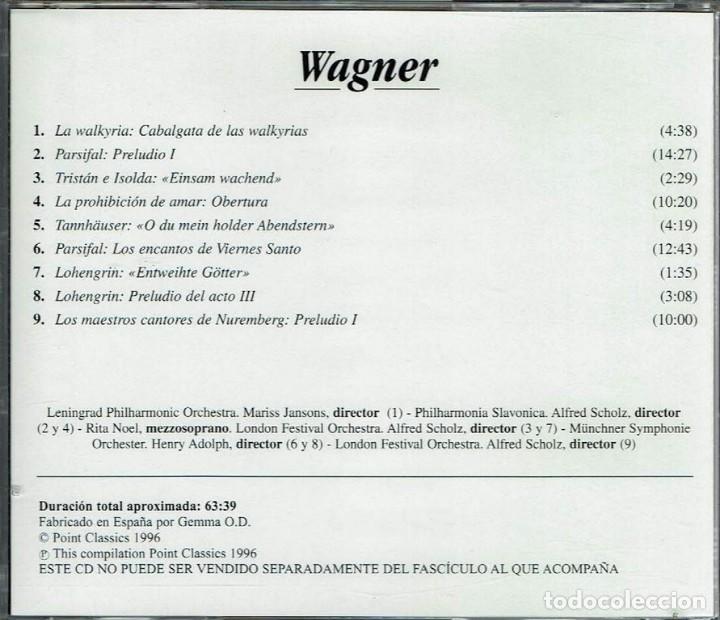 Wagner

1. La walkyria: Cabalgata de las walkyrias (4:38)
2. Parsifal: Preludio I (14:27)
3. Tristán e Isolda: «Einsam wachend» (2:29)
4. La prohibición de amar: Obertura (10:20)
5. Tannhäuser: «O du mein holder Abendstern» (4:19)
6. Parsifal: Los encantos de Viernes Santo (12:43)
7. Lohengrin: «Entweihte Götter» (1:35)
8. Lohengrin: Preludio del acto III (3:08)
9. Los maestros cantores de Nuremberg: Preludio I (10:00)

Leningrad Philharmonic Orchestra. Mariss Jansons, director (1) - Philharmonia Slavonica. Alfred Scholz, director (2 y 4) - Rita Noel, mezzosoprano. London Festival Orchestra. Alfred Scholz, director (3 y 7) - Münchner Symphonie Orchester. Henry Adolph, director (6 y 8) - London Festival Orchestra. Alfred Scholz, director (9)

Duración total aproximada: 63:39
Fabricado en España por Gemma O.D.
© Point Classics 1996
℗ This compilation Point Classics 1996
ESTE CD NO PUEDE SER VENDIDO SEPARADAMENTE DEL FASCÍCULO AL QUE ACOMPAÑA

todocoleccion